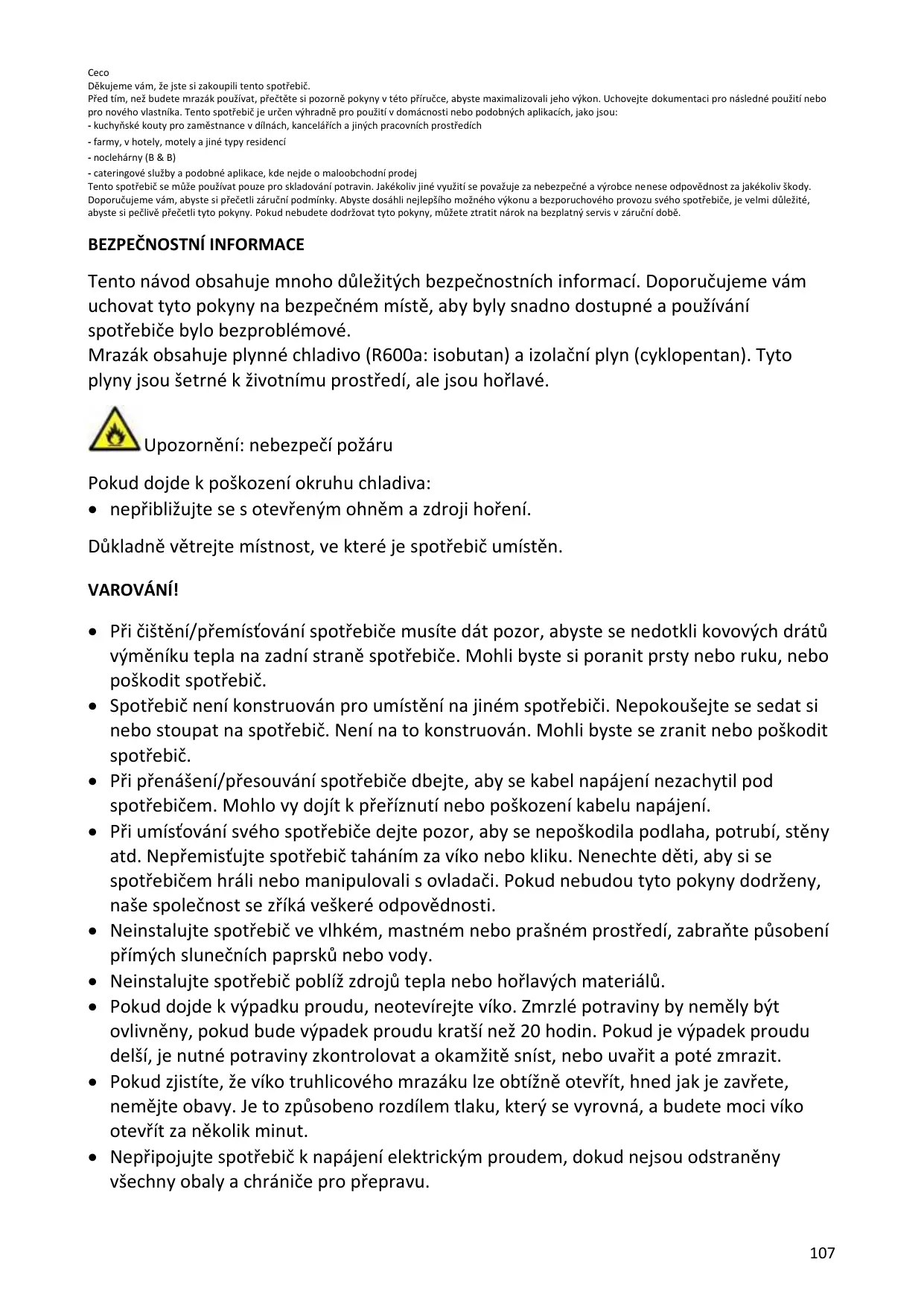 Ceco
Děkujeme vám, že jste si zakoupili tento spotřebič.
Před tím, než budete mrazák používat, přečtěte si pozorně pokyny v této příručce, abyste maximalizovali jeho výkon. Uchovejte dokumentaci pro následné použití nebo pro nového vlastníka. Tento spotřebič je určen výhradně pro použití v domácnosti nebo podobných aplikacích, jako jsou:
- kuchyňské kouty pro zaměstnance v dílnách, kancelářích a jiných pracovních prostředích
- farmy, v hotely, motely a jiné typy residencí
- noclehárny (B & B)
- cateringové služby a podobné aplikace, kde nejde o maloobchodní prodej
Tento spotřebič se může používat pouze pro skladování potravin. Jakékoliv jiné využití se považuje za nebezpečné a výrobce nenese odpovědnost za jakékoliv škody. Doporučujeme vám, abyste si přečetli záruční podmínky. Abyste dosáhli nejlepšího možného výkonu a bezporuchového provozu svého spotřebiče, je velmi důležité, abyste si pečlivě přečetli tyto pokyny. Pokud nebudete dodržovat tyto pokyny, můžete ztratit nárok na bezplatný servis v záruční době.

BEZPEČNOSTNÍ INFORMACE

Tento návod obsahuje mnoho důležitých bezpečnostních informací. Doporučujeme vám uchovat tyto pokyny na bezpečném místě, aby byly snadno dostupné a používání spotřebiče bylo bezproblémové.
Mrazák obsahuje plynné chladivo (R600a: isobutan) a izolační plyn (cyklopentan). Tyto plyny jsou šetrné k životnímu prostředí, ale jsou hořlavé.

Upozornění: nebezpečí požáru

Pokud dojde k poškození okruhu chladiva:
• nepřibližujte se s otevřeným ohněm a zdroji hoření.

Důkladně větrejte místnost, ve které je spotřebič umístěn.

VAROVÁNÍ!

• Při čištění/přemísťování spotřebiče musíte dát pozor, abyste se nedotkli kovových drátů výměníku tepla na zadní straně spotřebiče. Mohli byste si poranit prsty nebo ruku, nebo poškodit spotřebič.
• Spotřebič není konstruován pro umístění na jiném spotřebiči. Nepokoušejte se sedat si nebo stoupat na spotřebič. Není na to konstruován. Mohli byste se zranit nebo poškodit spotřebič.
• Při přenášení/přesouvání spotřebiče dbejte, aby se kabel napájení nezachytil pod spotřebičem. Mohlo vy dojít k přeříznutí nebo poškození kabelu napájení.
• Při umísťování svého spotřebiče dejte pozor, aby se nepoškodila podlaha, potrubí, stěny atd. Nepřemisťujte spotřebič taháním za víko nebo kliku. Nenechte děti, aby si se spotřebičem hráli nebo manipulovali s ovladači. Pokud nebudou tyto pokyny dodrženy, naše společnost se zříká veškeré odpovědnosti.
• Neinstalujte spotřebič ve vlhkém, mastném nebo prašném prostředí, zabraňte působení přímých slunečních paprsků nebo vody.
• Neinstalujte spotřebič poblíž zdrojů tepla nebo hořlavých materiálů.
• Pokud dojde k výpadku proudu, neotevírejte víko. Zmrzlé potraviny by neměly být ovlivněny, pokud bude výpadek proudu kratší než 20 hodin. Pokud je výpadek proudu delší, je nutné potraviny zkontrolovat a okamžitě sníst, nebo uvařit a poté zmrazit.
• Pokud zjistíte, že víko truhlicového mrazáku lze obtížně otevřít, hned jak je zavřete, nemějte obavy. Je to způsobeno rozdílem tlaku, který se vyrovná, a budete moci víko otevřít za několik minut.
• Nepřipojujte spotřebič k napájení elektrickým proudem, dokud nejsou odstraněny všechny obaly a chrániče pro přepravu.

107